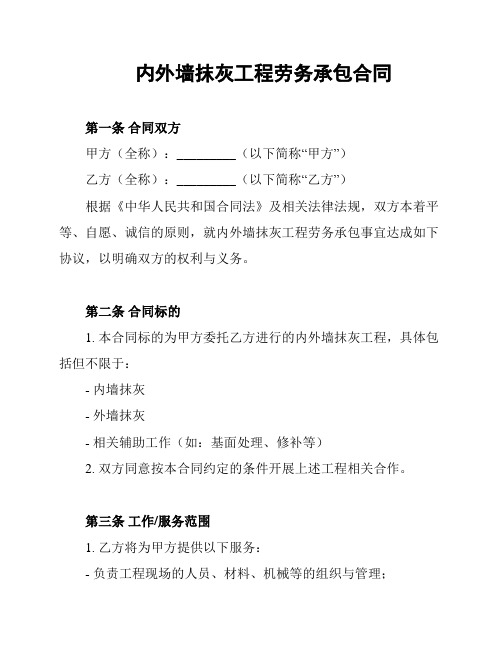 内外墙抹灰工程劳务承包合同

第一条 合同双方

甲方（全称）：__________（以下简称“甲方”）

乙方（全称）：__________（以下简称“乙方”）

根据《中华人民共和国合同法》及相关法律法规，双方本着平等、自愿、诚信的原则，就内外墙抹灰工程劳务承包事宜达成如下协议，以明确双方的权利与义务。

第二条 合同标的

1. 本合同标的为甲方委托乙方进行的内外墙抹灰工程，具体包括但不限于：

- 内墙抹灰

- 外墙抹灰

- 相关辅助工作（如：基面处理、修补等）

2. 双方同意按本合同约定的条件开展上述工程相关合作。

第三条 工作/服务范围

1. 乙方将为甲方提供以下服务：

- 负责工程现场的人员、材料、机械等的组织与管理；